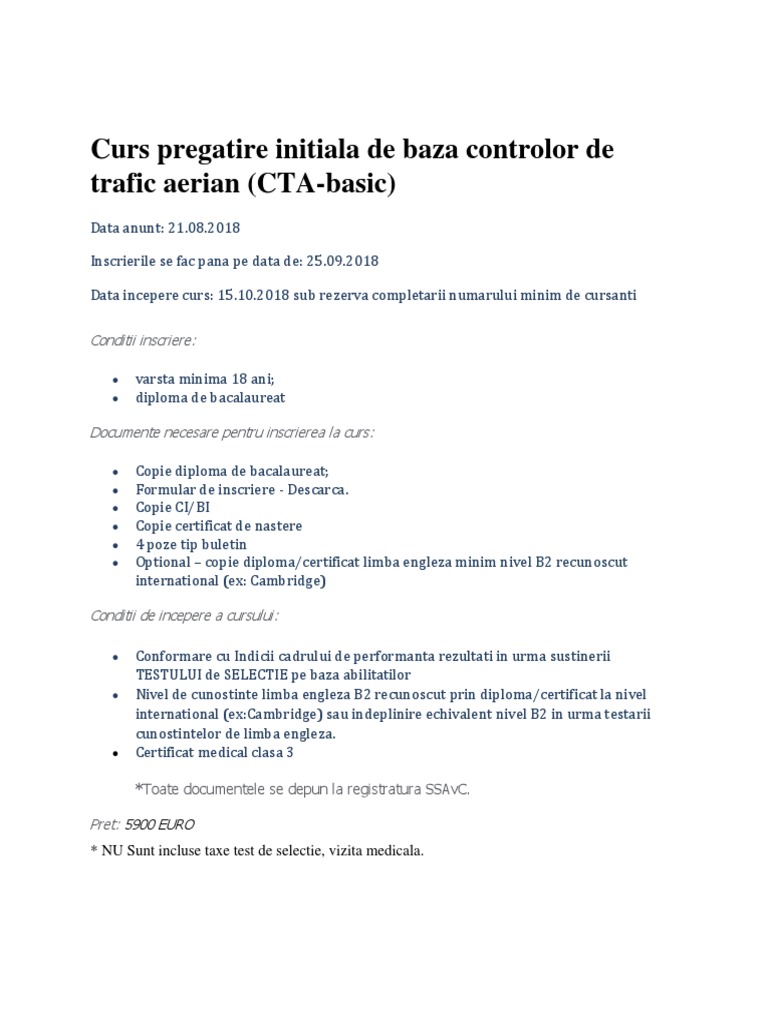 Curs pregatire initiala de baza controlor de trafic aerian (CTA-basic)

Data anunt: 21.08.2018

Inscrierile se fac pana pe data de: 25.09.2018

Data incepere curs: 15.10.2018 sub rezerva completarii numarului minim de cursanti

Conditii inscriere:

- varsta minima 18 ani;
- diploma de bacalaureat

Documente necesare pentru inscrierea la curs:

- Copie diploma de bacalaureat;
- Formular de inscriere - Descarca.
- Copie CI/BI
- Copie certificat de nastere
- 4 poze tip buletin
- Optional – copie diploma/certificat limba engleza minim nivel B2 recunoscut international (ex: Cambridge)

Conditii de incepere a cursului:

- Conformare cu Indicii cadrului de performanta rezultati in urma sustinerii TESTULUI de SELECTIE pe baza abilitatilor
- Nivel de cunostinte limba engleza B2 recunoscut prin diploma/certificat la nivel international (ex:Cambridge) sau indeplinire echivalent nivel B2 in urma testarii cunostintelor de limba engleza.
- Certificat medical clasa 3

*Toate documentele se depun la registratura SSAvC.

Pret: 5900 EURO

* NU Sunt incluse taxe test de selectie, vizita medicala.